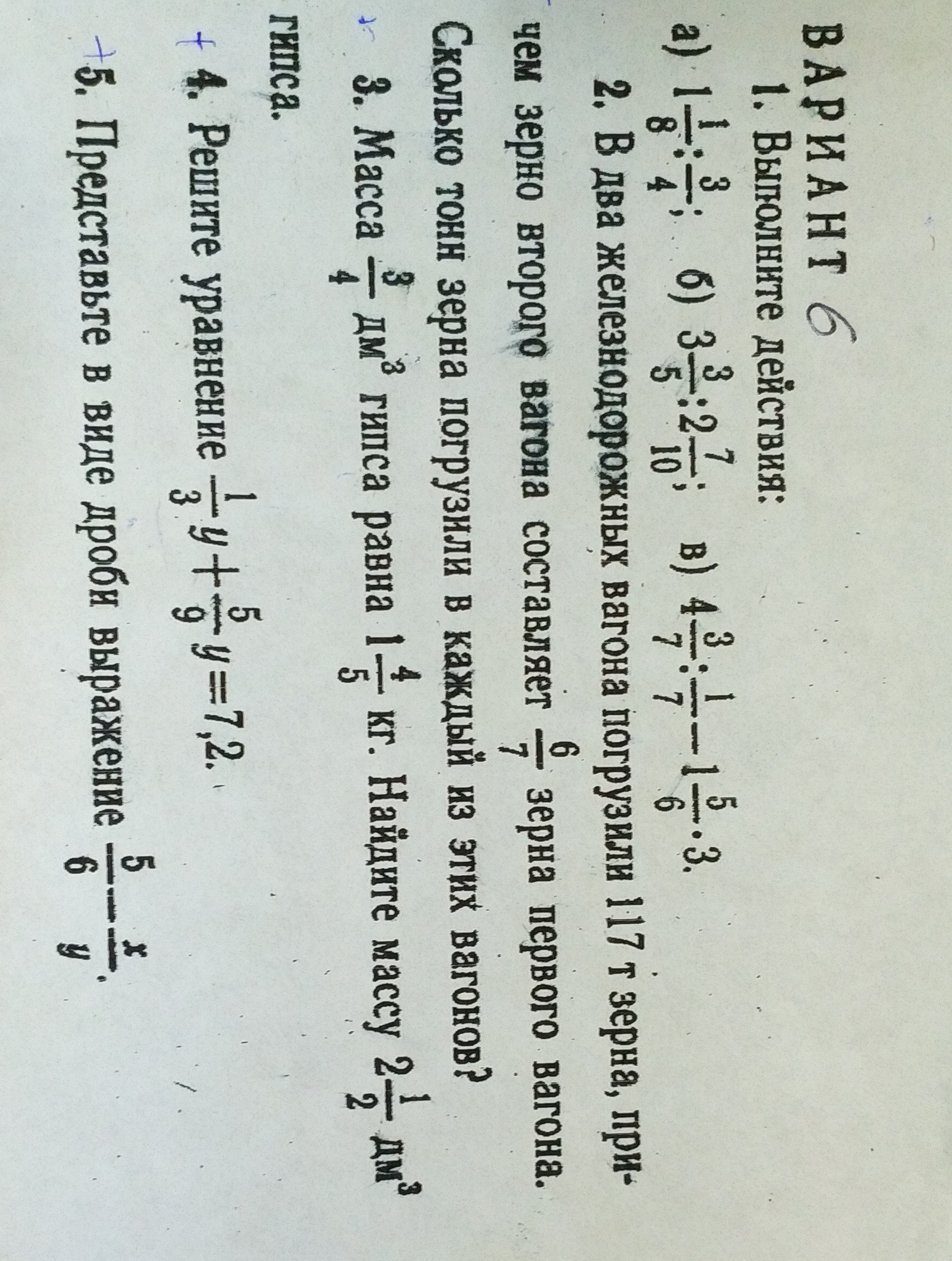 ВАРИАНТ 6

1. Выполните действия:

а) $1\frac{1}{8}:\frac{3}{4}$; б) $3\frac{3}{5}:2\frac{7}{10}$; в) $4\frac{3}{7}:\frac{1}{7}-1\frac{5}{6}\cdot 3$.

2. В два железнодорожных вагона погрузили 117 т зерна, причем зерно второго вагона составляет $\frac{6}{7}$ зерна первого вагона. Сколько тонн зерна погрузили в каждый из этих вагонов?

3. Масса $\frac{3}{4}$ дм$^3$ гипса равна $1\frac{4}{5}$ кг. Найдите массу $2\frac{1}{2}$ дм$^3$ гипса.

+ 4. Решите уравнение $\frac{1}{3}y+\frac{5}{9}y=7,2$.

+ 5. Представьте в виде дроби выражение $\frac{5}{6}-\frac{x}{y}$.